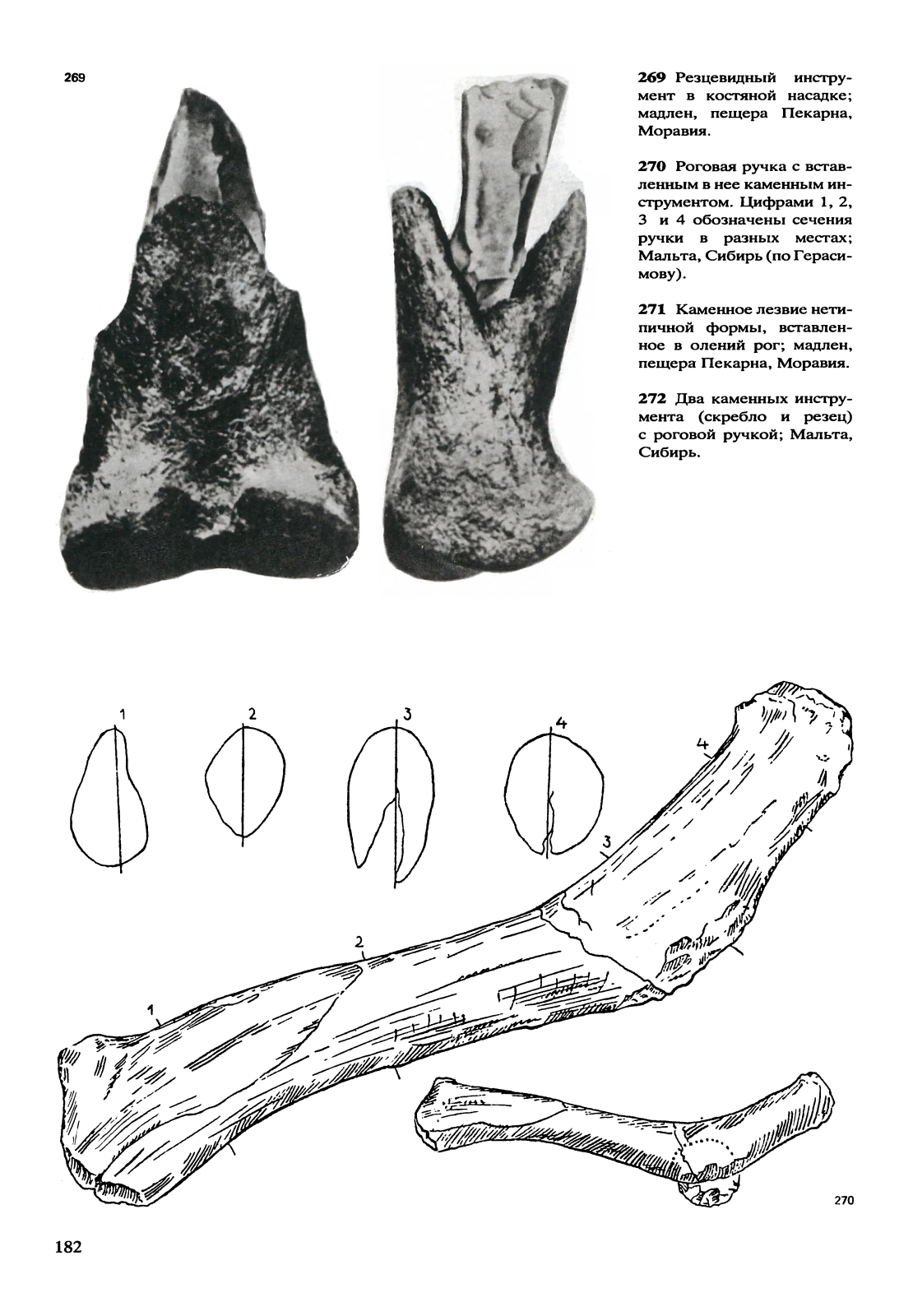 269

269 Резцевидный инструмент в костяной насадке; мадлен, пещера Пекарна, Моравия.

270 Роговая ручка с вставленным в нее каменным инструментом. Цифрами 1, 2, 3 и 4 обозначены сечения ручки в разных местах; Мальта, Сибирь (по Герасимову).

271 Каменное лезвие нетипичной формы, вставленное в олений рог; мадлен, пещера Пекарна, Моравия.

272 Два каменных инструмента (скребло и резец) с роговой ручкой; Мальта, Сибирь.

1
2
3
4

4
3
2
1

270

182